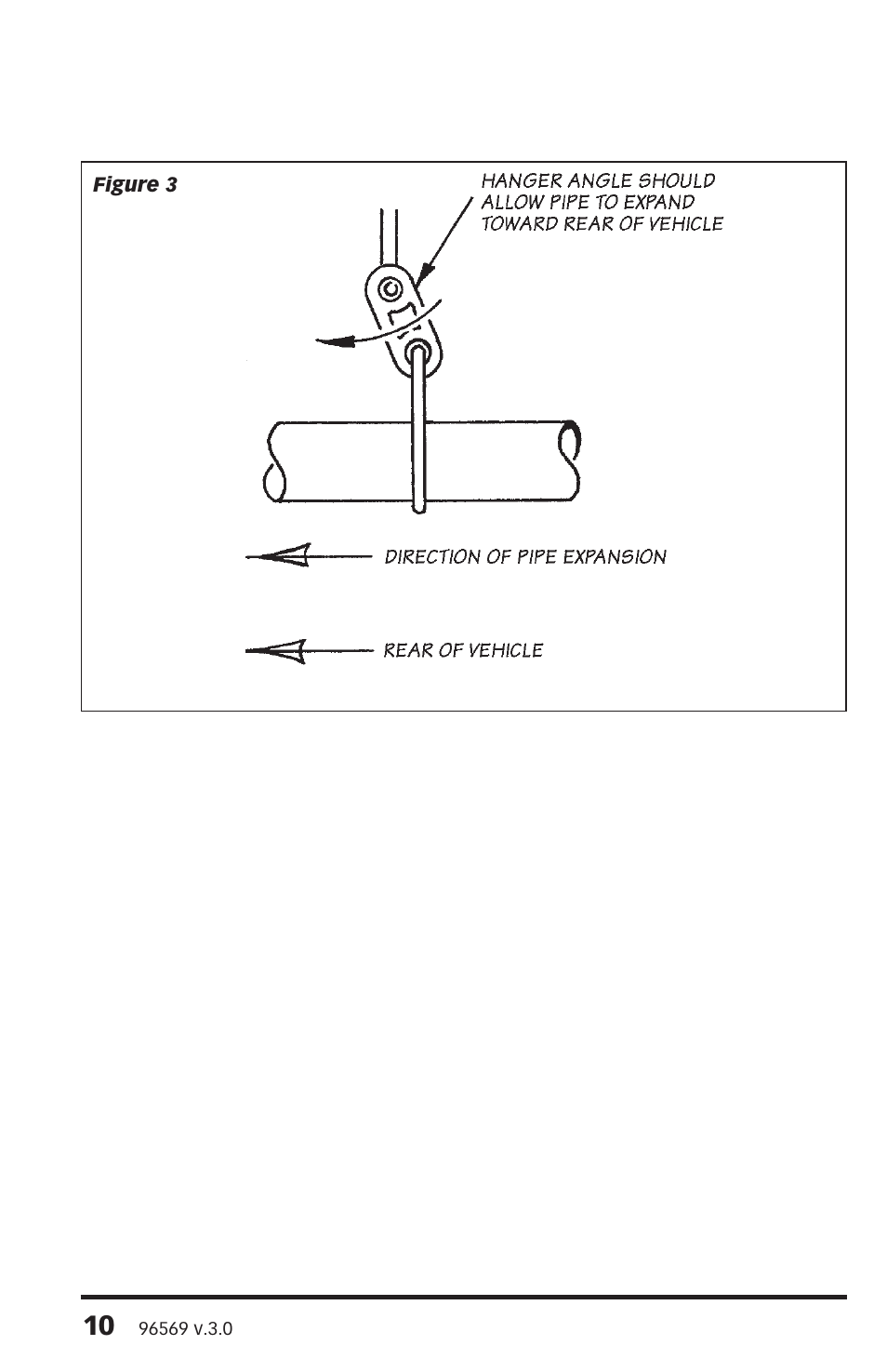 Figure 3

HANGER ANGLE SHOULD ALLOW PIPE TO EXPAND TOWARD REAR OF VEHICLE

DIRECTION OF PIPE EXPANSION

REAR OF VEHICLE

10 96569 v.3.0